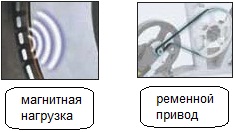 магнитная нагрузка

ременной привод